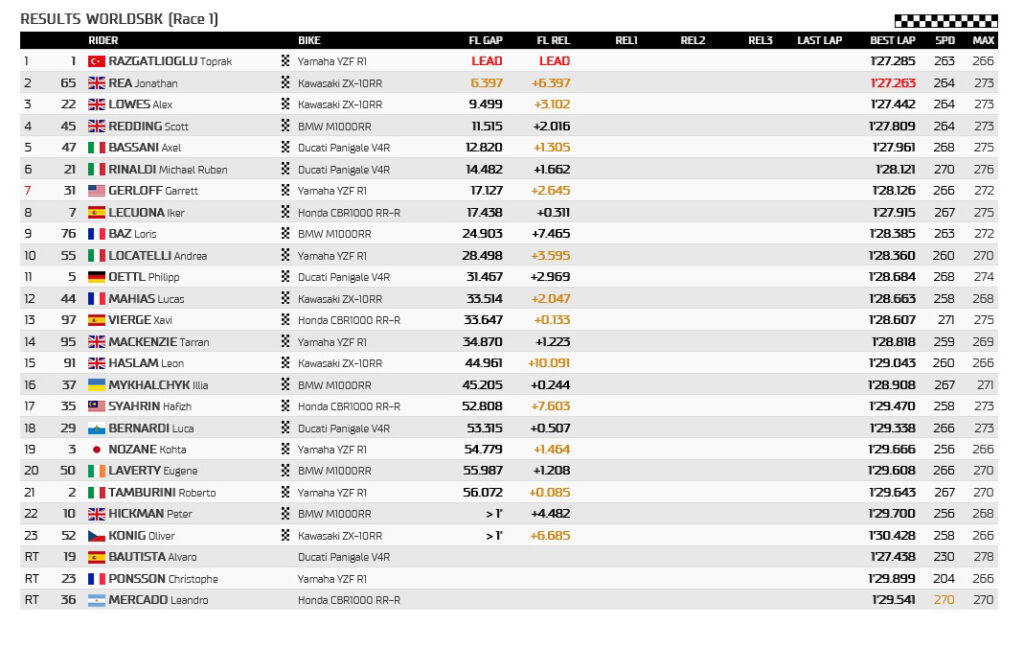 RESULTS WORLDSBK (Race 1)

| | | RIDER | BIKE | FL GAP | FL REL | REL1 | REL2 | REL3 | LAST LAP | BEST LAP | SPD | MAX |
|---|---|---|---|---|---|---|---|---|---|---|---|---|
| 1 | 1 | RAZGATLIOGLU Toprak | Yamaha YZF R1 | LEAD | LEAD | | | | | 1'27.285 | 263 | 266 |
| 2 | 65 | REA Jonathan | Kawasaki ZX-10RR | 6.397 | +6.397 | | | | | 1'27.263 | 264 | 273 |
| 3 | 22 | LOWES Alex | Kawasaki ZX-10RR | 9.499 | +3.102 | | | | | 1'27.442 | 264 | 273 |
| 4 | 45 | REDDING Scott | BMW M1000RR | 11.515 | +2.016 | | | | | 1'27.809 | 264 | 273 |
| 5 | 47 | BASSANI Axel | Ducati Panigale V4R | 12.820 | +1.305 | | | | | 1'27.961 | 268 | 275 |
| 6 | 21 | RINALDI Michael Ruben | Ducati Panigale V4R | 14.482 | +1.662 | | | | | 1'28.121 | 270 | 276 |
| 7 | 31 | GERLOFF Garrett | Yamaha YZF R1 | 17.127 | +2.645 | | | | | 1'28.126 | 266 | 272 |
| 8 | 7 | LECUONA Iker | Honda CBR1000 RR-R | 17.438 | +0.311 | | | | | 1'27.915 | 267 | 275 |
| 9 | 76 | BAZ Loris | BMW M1000RR | 24.903 | +7.465 | | | | | 1'28.385 | 263 | 272 |
| 10 | 55 | LOCATELLI Andrea | Yamaha YZF R1 | 28.498 | +3.595 | | | | | 1'28.360 | 260 | 270 |
| 11 | 5 | OETTL Philipp | Ducati Panigale V4R | 31.467 | +2.969 | | | | | 1'28.684 | 268 | 274 |
| 12 | 44 | MAHIAS Lucas | Kawasaki ZX-10RR | 33.514 | +2.047 | | | | | 1'28.663 | 258 | 268 |
| 13 | 97 | VIERGE Xavi | Honda CBR1000 RR-R | 33.647 | +0.133 | | | | | 1'28.607 | 271 | 275 |
| 14 | 95 | MACKENZIE Tarran | Yamaha YZF R1 | 34.870 | +1.223 | | | | | 1'28.818 | 259 | 269 |
| 15 | 91 | HASLAM Leon | Kawasaki ZX-10RR | 44.961 | +10.091 | | | | | 1'29.043 | 260 | 266 |
| 16 | 37 | MYKHALCHYK Illia | BMW M1000RR | 45.205 | +0.244 | | | | | 1'28.908 | 267 | 271 |
| 17 | 35 | SYAHRIN Hafizh | Honda CBR1000 RR-R | 52.808 | +7.603 | | | | | 1'29.470 | 258 | 273 |
| 18 | 29 | BERNARDI Luca | Ducati Panigale V4R | 53.315 | +0.507 | | | | | 1'29.338 | 266 | 273 |
| 19 | 3 | NOZANE Kohta | Yamaha YZF R1 | 54.779 | +1.464 | | | | | 1'29.666 | 256 | 266 |
| 20 | 50 | LAVERTY Eugene | BMW M1000RR | 55.987 | +1.208 | | | | | 1'29.608 | 266 | 270 |
| 21 | 2 | TAMBURINI Roberto | Yamaha YZF R1 | 56.072 | +0.085 | | | | | 1'29.643 | 267 | 270 |
| 22 | 10 | HICKMAN Peter | BMW M1000RR | > 1' | +4.482 | | | | | 1'29.700 | 256 | 268 |
| 23 | 52 | KONIG Oliver | Kawasaki ZX-10RR | > 1' | +6.685 | | | | | 1'30.428 | 258 | 266 |
| RT | 19 | BAUTISTA Alvaro | Ducati Panigale V4R | | | | | | | 1'27.438 | 230 | 278 |
| RT | 23 | PONSSON Christophe | Yamaha YZF R1 | | | | | | | 1'29.899 | 204 | 266 |
| RT | 36 | MERCADO Leandro | Honda CBR1000 RR-R | | | | | | | 1'29.541 | 270 | 270 |